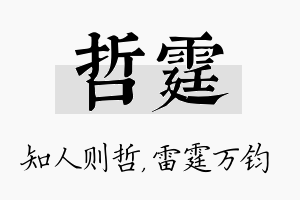 哲霆

知人则哲，雷霆万钧